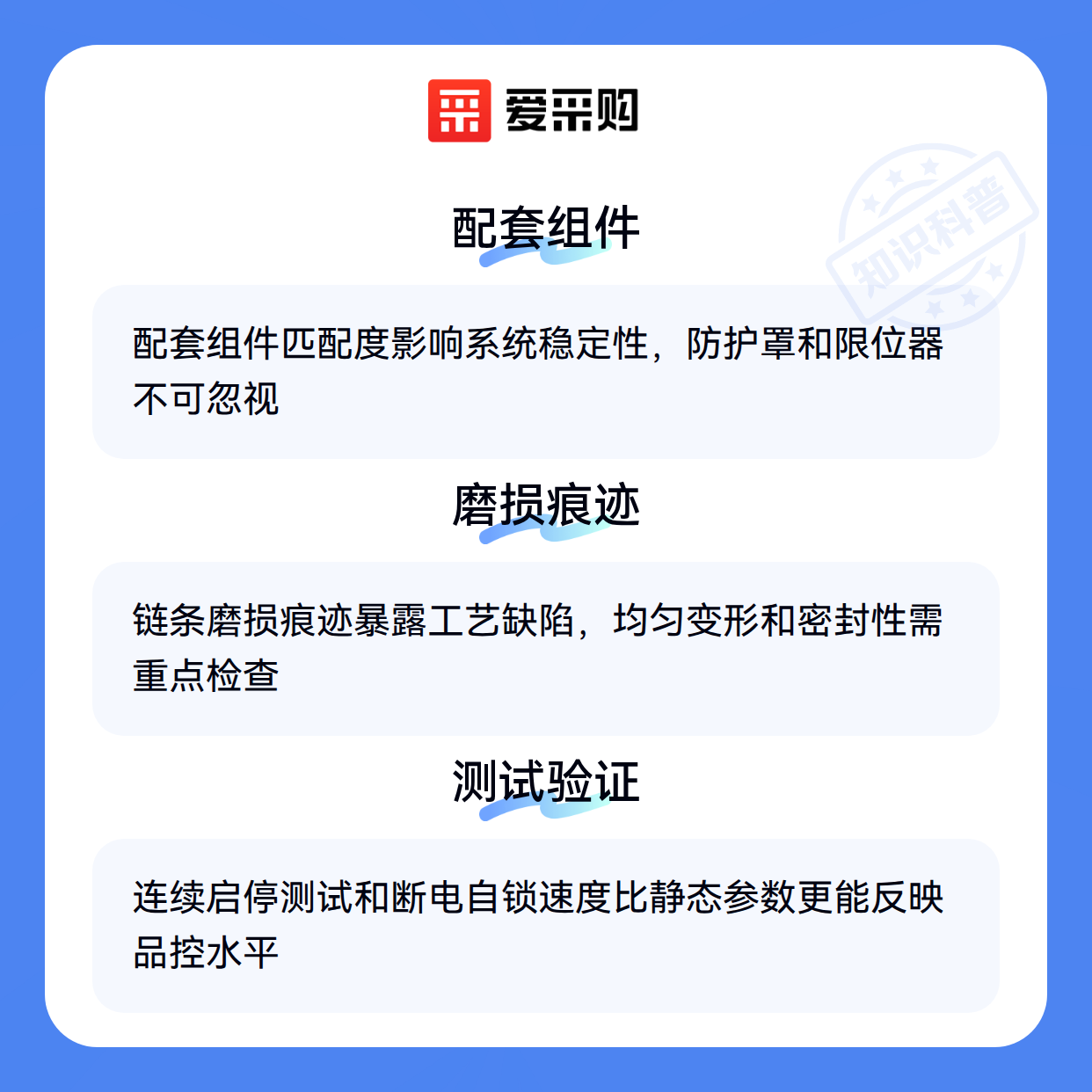 爱采购

配套组件

配套组件匹配度影响系统稳定性，防护罩和限位器不可忽视

磨损痕迹

链条磨损痕迹暴露工艺缺陷，均匀变形和密封性需重点检查

测试验证

连续启停测试和断电自锁速度比静态参数更能反映品控水平

知识科普